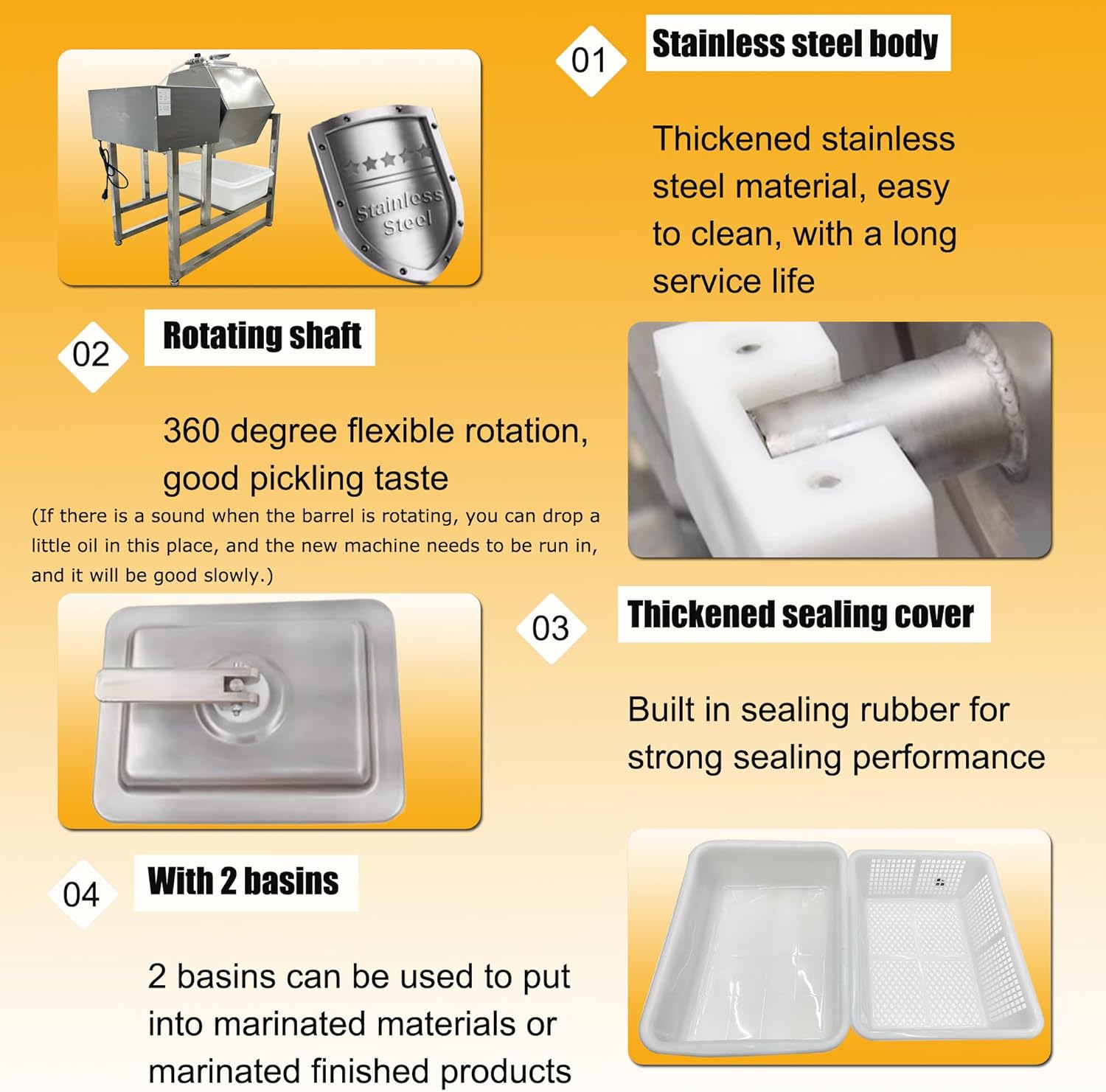 Stainless Steel

01

Stainless steel body

Thickened stainless steel material, easy to clean, with a long service life

02

Rotating shaft

360 degree flexible rotation, good pickling taste

(If there is a sound when the barrel is rotating, you can drop a little oil in this place, and the new machine needs to be run in, and it will be good slowly.)

03

Thickened sealing cover

Built in sealing rubber for strong sealing performance

04

With 2 basins

2 basins can be used to put into marinated materials or marinated finished products